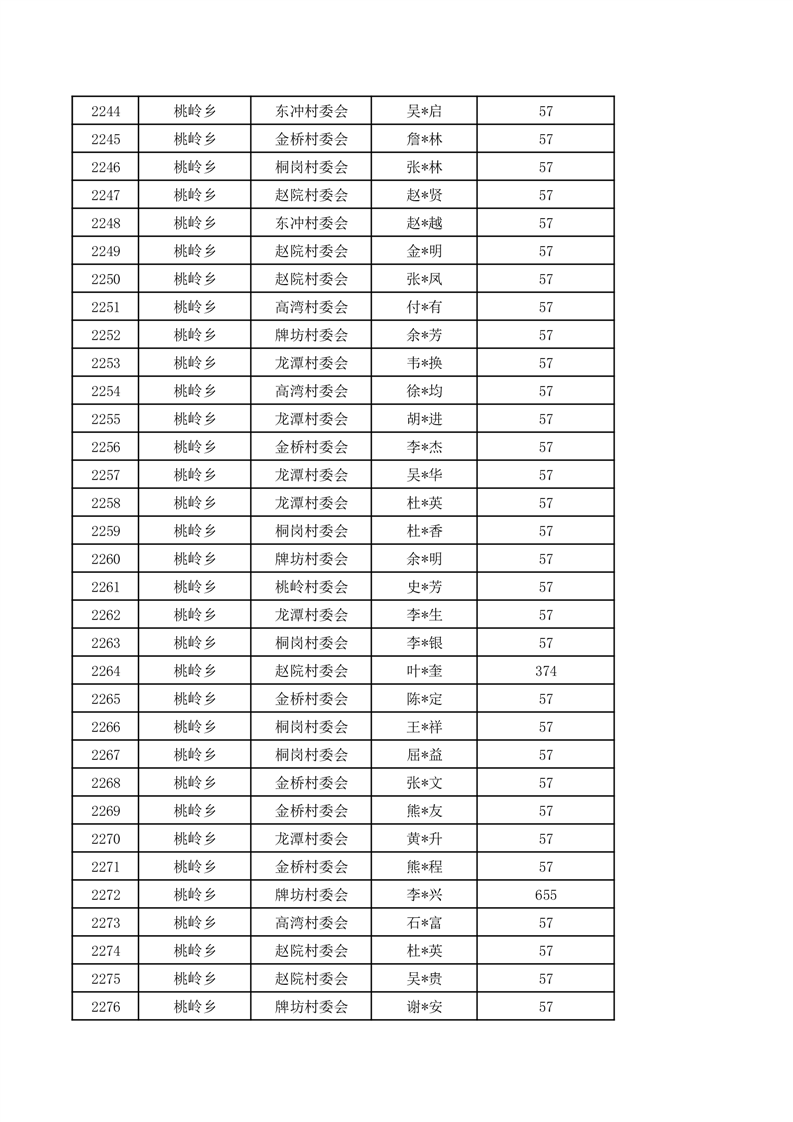 | 2244 | 桃岭乡 | 东冲村委会 | 吴*启 | 57 |
|---|---|---|---|---|
| 2245 | 桃岭乡 | 金桥村委会 | 詹*林 | 57 |
| 2246 | 桃岭乡 | 桐岗村委会 | 张*林 | 57 |
| 2247 | 桃岭乡 | 赵院村委会 | 赵*贤 | 57 |
| 2248 | 桃岭乡 | 东冲村委会 | 赵*越 | 57 |
| 2249 | 桃岭乡 | 赵院村委会 | 金*明 | 57 |
| 2250 | 桃岭乡 | 赵院村委会 | 张*凤 | 57 |
| 2251 | 桃岭乡 | 高湾村委会 | 付*有 | 57 |
| 2252 | 桃岭乡 | 牌坊村委会 | 余*芳 | 57 |
| 2253 | 桃岭乡 | 龙潭村委会 | 韦*换 | 57 |
| 2254 | 桃岭乡 | 高湾村委会 | 徐*均 | 57 |
| 2255 | 桃岭乡 | 龙潭村委会 | 胡*进 | 57 |
| 2256 | 桃岭乡 | 金桥村委会 | 李*杰 | 57 |
| 2257 | 桃岭乡 | 龙潭村委会 | 吴*华 | 57 |
| 2258 | 桃岭乡 | 龙潭村委会 | 杜*英 | 57 |
| 2259 | 桃岭乡 | 桐岗村委会 | 杜*香 | 57 |
| 2260 | 桃岭乡 | 牌坊村委会 | 余*明 | 57 |
| 2261 | 桃岭乡 | 桃岭村委会 | 史*芳 | 57 |
| 2262 | 桃岭乡 | 龙潭村委会 | 李*生 | 57 |
| 2263 | 桃岭乡 | 桐岗村委会 | 李*银 | 57 |
| 2264 | 桃岭乡 | 赵院村委会 | 叶*奎 | 374 |
| 2265 | 桃岭乡 | 金桥村委会 | 陈*定 | 57 |
| 2266 | 桃岭乡 | 桐岗村委会 | 王*祥 | 57 |
| 2267 | 桃岭乡 | 桐岗村委会 | 屈*益 | 57 |
| 2268 | 桃岭乡 | 金桥村委会 | 张*文 | 57 |
| 2269 | 桃岭乡 | 金桥村委会 | 熊*友 | 57 |
| 2270 | 桃岭乡 | 龙潭村委会 | 黄*升 | 57 |
| 2271 | 桃岭乡 | 金桥村委会 | 熊*程 | 57 |
| 2272 | 桃岭乡 | 牌坊村委会 | 李*兴 | 655 |
| 2273 | 桃岭乡 | 高湾村委会 | 石*富 | 57 |
| 2274 | 桃岭乡 | 赵院村委会 | 杜*英 | 57 |
| 2275 | 桃岭乡 | 赵院村委会 | 吴*贵 | 57 |
| 2276 | 桃岭乡 | 牌坊村委会 | 谢*安 | 57 |